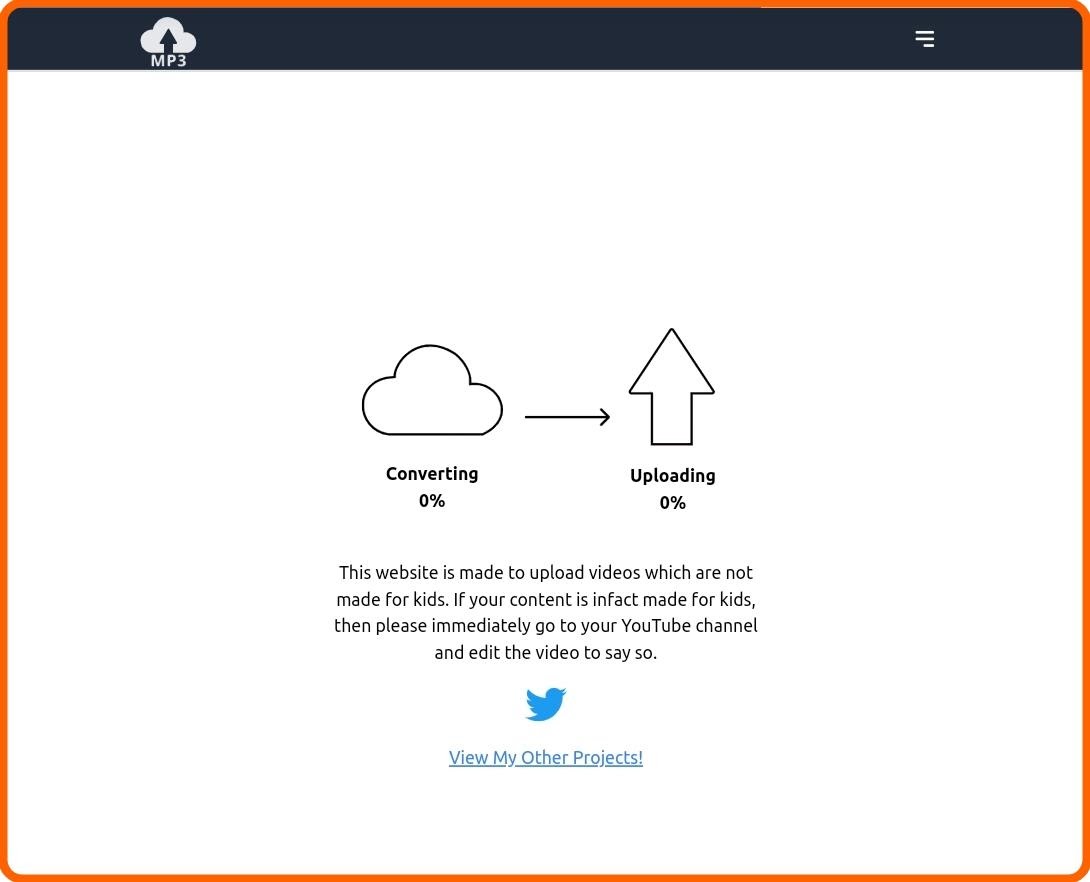 MP3

Converting
0%

Uploading
0%

This website is made to upload videos which are not made for kids. If your content is infact made for kids, then please immediately go to your YouTube channel and edit the video to say so.

View My Other Projects!